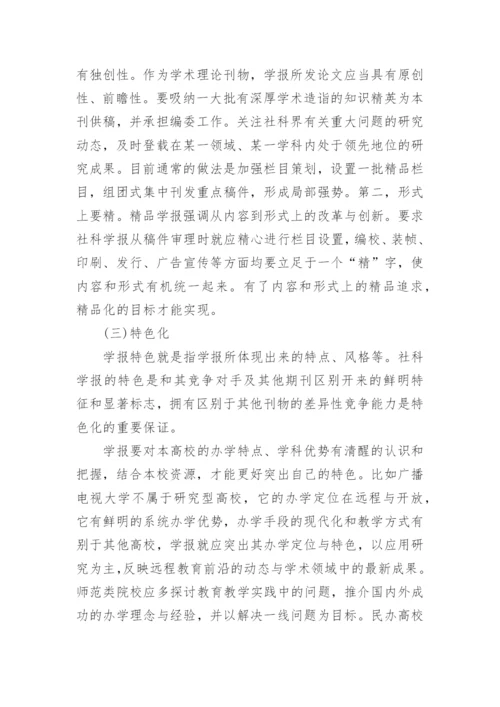 有独创性。作为学术理论刊物，学报所发论文应当具有原创性、前瞻性。要吸纳一大批有深厚学术造诣的知识精英为本刊供稿，并承担编委工作。关注社科界有关重大问题的研究动态，及时登载在某一领域、某一学科内处于领先地位的研究成果。目前通常的做法是加强栏目策划，设置一批精品栏目，组团式集中刊发重点稿件，形成局部强势。第二，形式上要精。精品学报强调从内容到形式上的改革与创新。要求社科学报从稿件审理时就应精心进行栏目设置，编校、装帧、印刷、发行、广告宣传等方面均要立足于一个“精”字，使内容和形式有机统一起来。有了内容和形式上的精品追求，精品化的目标才能实现。

(三)特色化

学报特色就是指学报所体现出来的特点、风格等。社科学报的特色是和其竞争对手及其他期刊区别开来的鲜明特征和显著标志，拥有区别于其他刊物的差异性竞争能力是特色化的重要保证。

学报要对本高校的办学特点、学科优势有清醒的认识和把握，结合本校资源，才能更好突出自己的特色。比如广播电视大学不属于研究型高校，它的办学定位在远程与开放，它有鲜明的系统办学优势，办学手段的现代化和教学方式有别于其他高校，学报就应突出其办学定位与特色，以应用研究为主,反映远程教育前沿的动态与学术领域中的最新成果。师范类院校应多探讨教育教学实践中的问题，推介国内外成功的办学理念与经验，并以解决一线问题为目标。民办高校